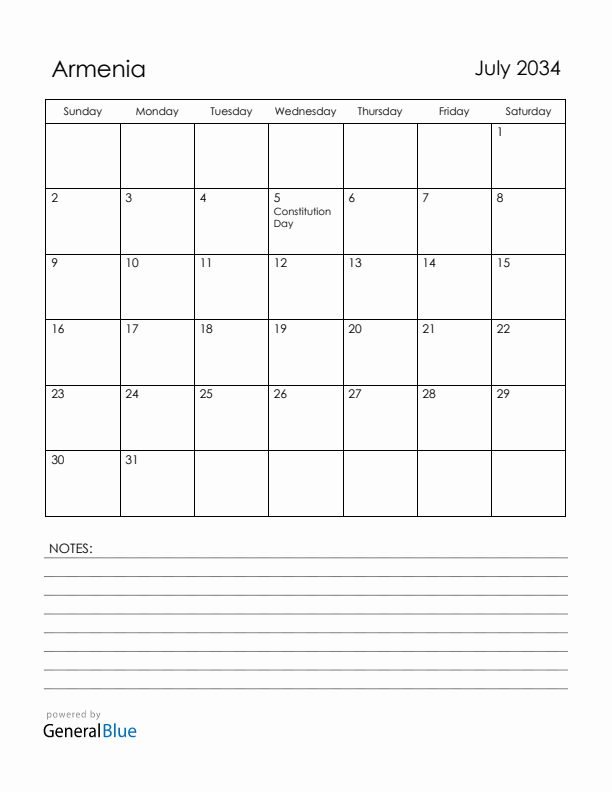 Armenia

July 2034

| Sunday | Monday | Tuesday | Wednesday | Thursday | Friday | Saturday |
|---|---|---|---|---|---|---|
| | | | | | | 1 |
| 2 | 3 | 4 | 5 Constitution Day | 6 | 7 | 8 |
| 9 | 10 | 11 | 12 | 13 | 14 | 15 |
| 16 | 17 | 18 | 19 | 20 | 21 | 22 |
| 23 | 24 | 25 | 26 | 27 | 28 | 29 |
| 30 | 31 | | | | | |

NOTES:

powered by
GeneralBlue